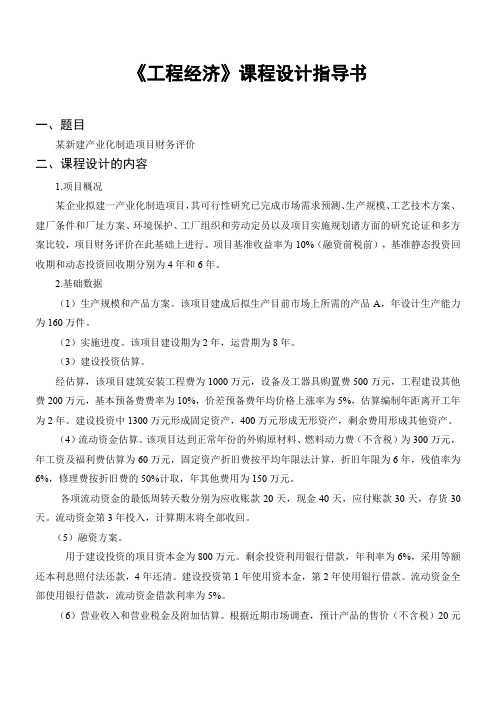 《工程经济》课程设计指导书

一、题目

某新建产业化制造项目财务评价

二、课程设计的内容

1.项目概况

某企业拟建一产业化制造项目，其可行性研究已完成市场需求预测、生产规模、工艺技术方案、建厂条件和厂址方案、环境保护、工厂组织和劳动定员以及项目实施规划诸方面的研究论证和多方案比较，项目财务评价在此基础上进行。项目基准收益率为10%（融资前税前），基准静态投资回收期和动态投资回收期分别为4年和6年。

2.基础数据

（1）生产规模和产品方案。该项目建成后拟生产目前市场上所需的产品A，年设计生产能力为160万件。

（2）实施进度。该项目建设期为2年，运营期为8年。

（3）建设投资估算。

经估算，该项目建筑安装工程费为1000万元，设备及工器具购置费500万元，工程建设其他费200万元，基本预备费费率为10%，价差预备费年均价格上涨率为5%，估算编制年距离开工年为2年。建设投资中1300万元形成固定资产，400万元形成无形资产，剩余费用形成其他资产。

（4）流动资金估算。该项目达到正常年份的外购原材料、燃料动力费（不含税）为300万元，年工资及福利费估算为60万元，固定资产折旧费按平均年限法计算，折旧年限为6年，残值率为6%，修理费按折旧费的50%计取，年其他费用为150万元。

各项流动资金的最低周转天数分别为应收账款20天，现金40天，应付账款30天，存货30天。流动资金第3年投入，计算期末将全部收回。

（5）融资方案。

用于建设投资的项目资本金为800万元。剩余投资利用银行借款，年利率为6%，采用等额还本利息照付法还款，4年还清。建设投资第1年使用资本金，第2年使用银行借款。流动资金全部使用银行借款，流动资金借款利率为5%。

（6）营业收入和营业税金及附加估算。根据近期市场调查，预计产品的售价（不含税）20元